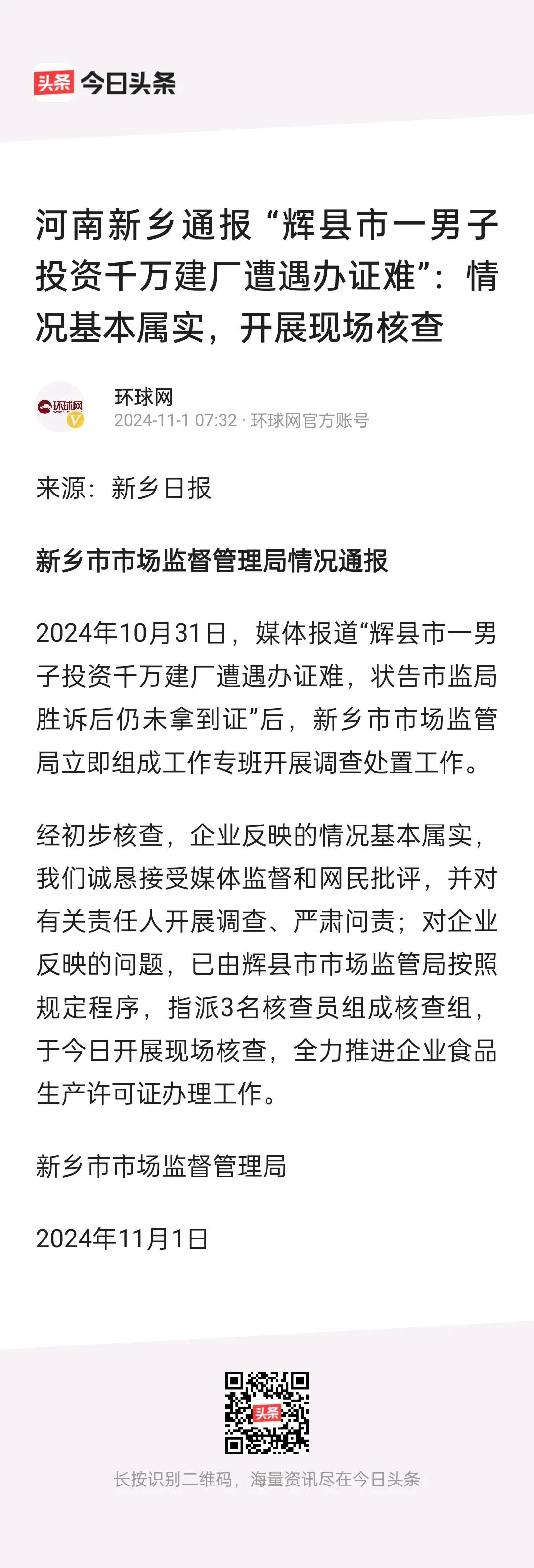 头条 今日头条

河南新乡通报“辉县市一男子投资千万建厂遭遇办证难”：情况基本属实，开展现场核查

环球网
环球网
2024-11-1 07:32 · 环球网官方账号

来源：新乡日报

新乡市市场监督管理局情况通报

2024年10月31日，媒体报道“辉县市一男子投资千万建厂遭遇办证难，状告市监局胜诉后仍未拿到证”后，新乡市市场监管局立即组成工作专班开展调查处置工作。

经初步核查，企业反映的情况基本属实，我们诚恳接受媒体监督和网民批评，并对有关责任人开展调查、严肃问责；对企业反映的问题，已由辉县市市场监管局按照规定程序，指派3名核查员组成核查组，于今日开展现场核查，全力推进企业食品生产许可证办理工作。

新乡市市场监督管理局

2024年11月1日

头条

长按识别二维码，海量资讯尽在今日头条